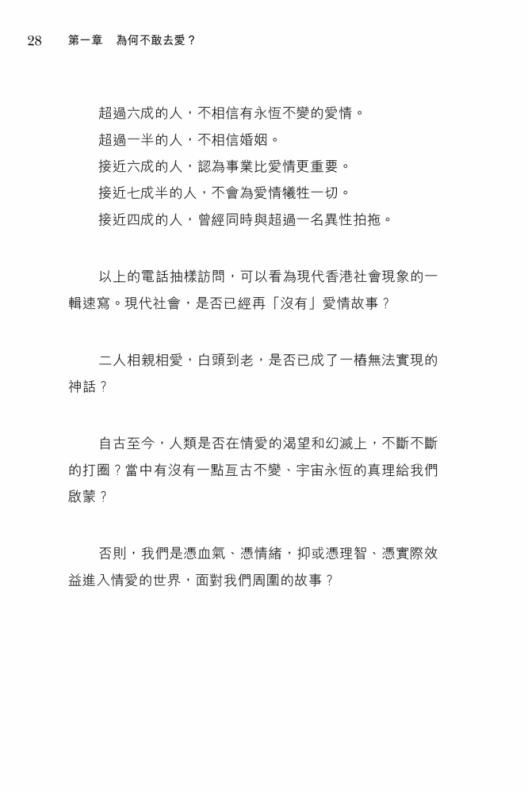 28　第一章　為何不敢去愛？

超過六成的人，不相信有永恆不變的愛情。
超過一半的人，不相信婚姻。
接近六成的人，認為事業比愛情更重要。
接近七成半的人，不會為愛情犧牲一切。
接近四成的人，曾經同時與超過一名異性拍拖。

以上的電話抽樣訪問，可以看為現代香港社會現象的一輯速寫。現代社會，是否已經再「沒有」愛情故事？

二人相親相愛，白頭到老，是否已成了一樁無法實現的神話？

自古至今，人類是否在情愛的渴望和幻滅上，不斷不斷的打圈？當中有沒有一點亙古不變、宇宙永恆的真理給我們啟蒙？

否則，我們是憑血氣、憑情緒，抑或憑理智、憑實際效益進入情愛的世界，面對我們周圍的故事？